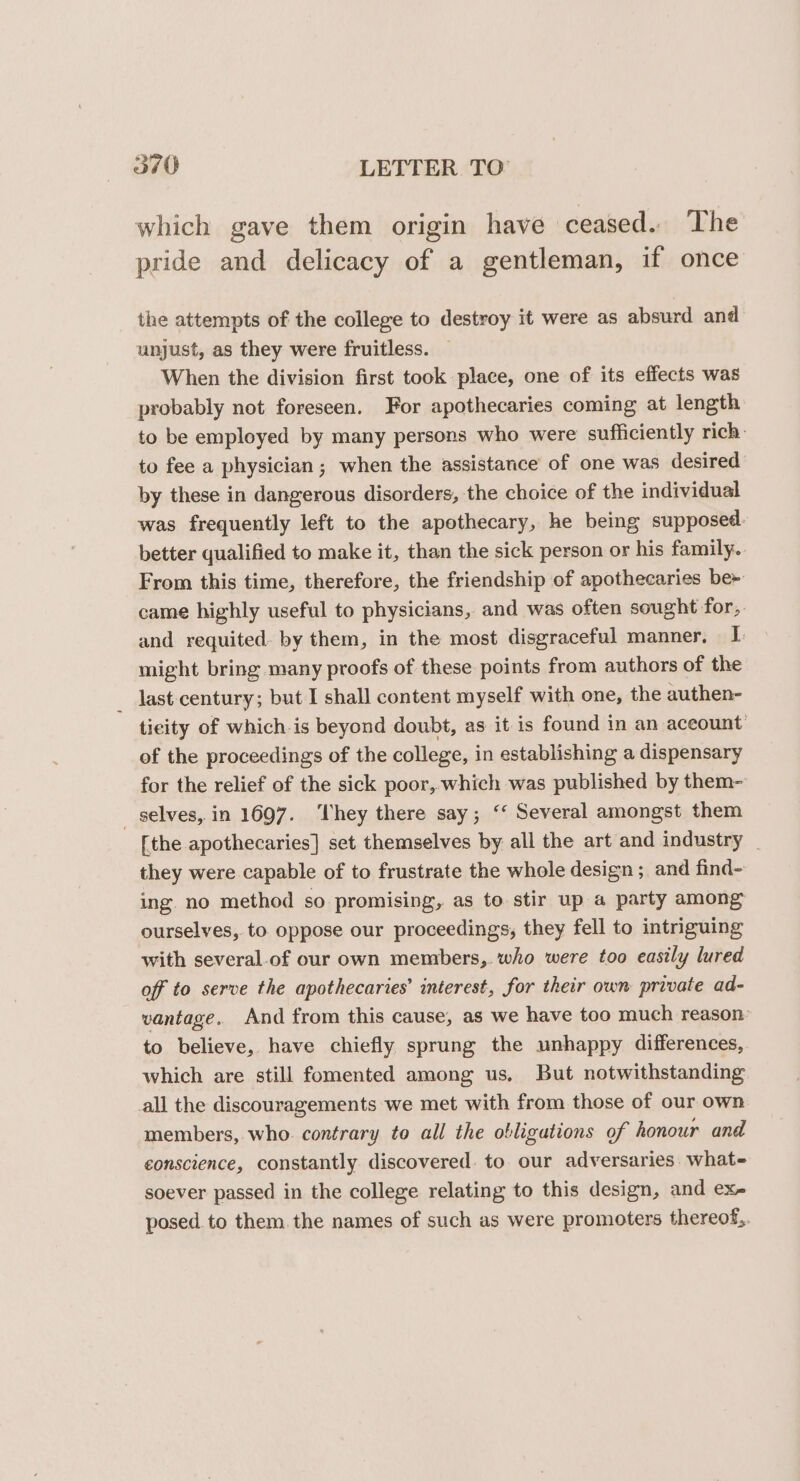 370 LETTER TO

which gave them origin have ceased. The pride and delicacy of a gentleman, if once

the attempts of the college to destroy it were as absurd and unjust, as they were fruitless.

When the division first took place, one of its effects was probably not foreseen. For apothecaries coming at length to be employed by many persons who were sufficiently rich to fee a physician; when the assistance of one was desired by these in dangerous disorders, the choice of the individual was frequently left to the apothecary, he being supposed better qualified to make it, than the sick person or his family. From this time, therefore, the friendship of apothecaries became highly useful to physicians, and was often sought for, and requited by them, in the most disgraceful manner. I might bring many proofs of these points from authors of the last century; but I shall content myself with one, the authenticity of which is beyond doubt, as it is found in an account of the proceedings of the college, in establishing a dispensary for the relief of the sick poor, which was published by themselves, in 1697. They there say; "Several amongst them [the apothecaries] set themselves by all the art and industry they were capable of to frustrate the whole design; and finding no method so promising, as to stir up a party among ourselves, to oppose our proceedings, they fell to intriguing with several of our own members, who were too easily lured off to serve the apothecaries' interest, for their own private advantage. And from this cause, as we have too much reason to believe, have chiefly sprung the unhappy differences, which are still fomented among us. But notwithstanding all the discouragements we met with from those of our own members, who contrary to all the obligations of honour and conscience, constantly discovered to our adversaries whatsoever passed in the college relating to this design, and exposed to them the names of such as were promoters thereof,